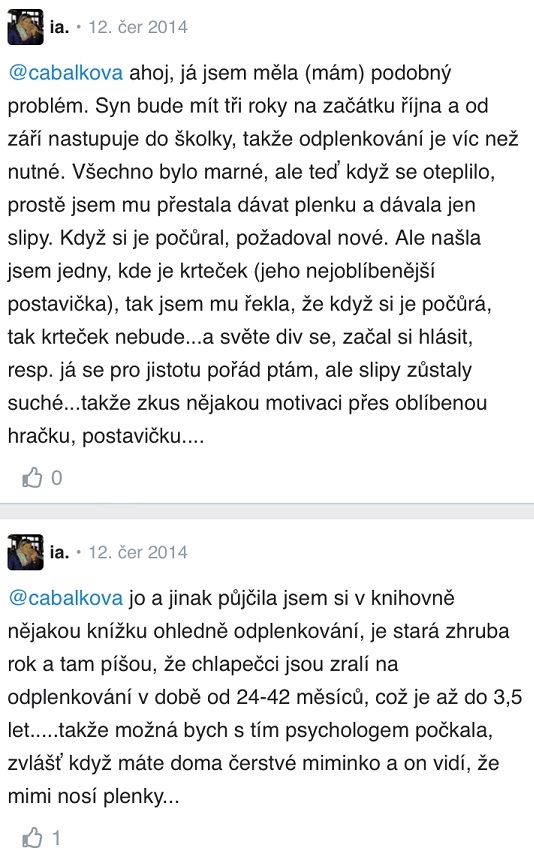 ia. • 12. čer 2014

@cabalkova ahoj, já jsem měla (mám) podobný problém. Syn bude mít tři roky na začátku října a od září nastupuje do školky, takže odplenkování je víc než nutné. Všechno bylo marné, ale teď když se oteplilo, prostě jsem mu přestala dávat plenku a dávala jen slipy. Když si je počůral, požadoval nové. Ale našla jsem jedny, kde je krteček (jeho nejoblíbenější postavička), tak jsem mu řekla, že když si je počůrá, tak krteček nebude...a světe div se, začal si hlásit, resp. já se pro jistotu pořád ptám, ale slipy zůstaly suché...takže zkus nějakou motivaci přes oblíbenou hračku, postavičku....

0

ia. • 12. čer 2014

@cabalkova jo a jinak půjčila jsem si v knihovně nějakou knížku ohledně odplenkování, je stará zhruba rok a tam píšou, že chlapečci jsou zralí na odplenkování v době od 24-42 měsíců, což je až do 3,5 let.....takže možná bych s tím psychologem počkala, zvlášť když máte doma čerstvé miminko a on vidí, že mimi nosí plenky...

1